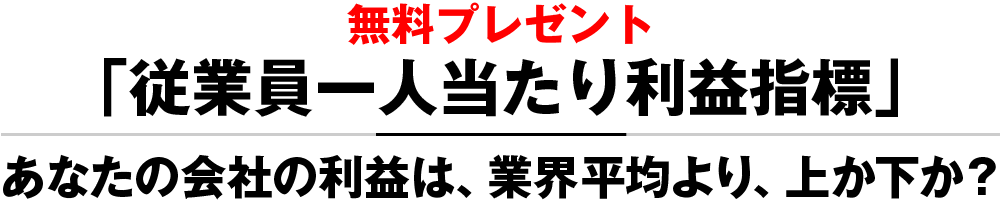 無料プレゼント
「従業員一人当たり利益指標」

あなたの会社の利益は、業界平均より、上か下か？